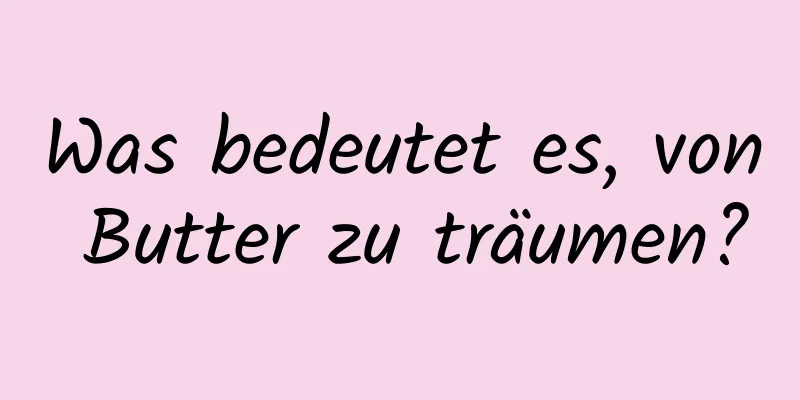 Was bedeutet es, von Butter zu träumen?